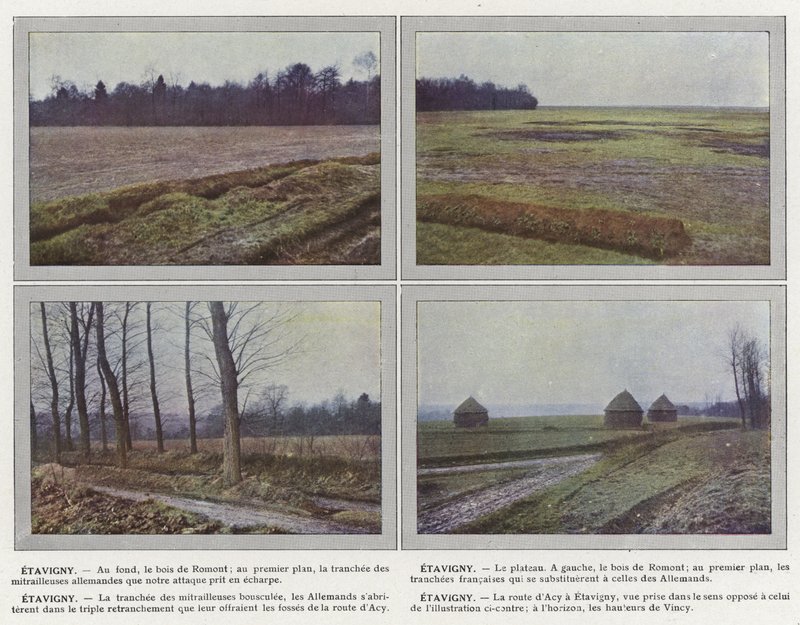 ÉTAVIGNY. — Au fond, le bois de Romont; au premier plan, la tranchée des mitrailleuses allemandes que notre attaque prit en écharpe.

ÉTAVIGNY. — La tranchée des mitrailleuses bousculée, les Allemands s'abritèrent dans le triple retranchement que leur offraient les fossés de la route d'Acy.

ÉTAVIGNY. — Le plateau. A gauche, le bois de Romont; au premier plan, les tranchées françaises qui se substituèrent à celles des Allemands.

ÉTAVIGNY. — La route d'Acy à Étavigny, vue prise dans le sens opposé à celui de l'illustration ci-contre; à l'horizon, les hauteurs de Vincy.